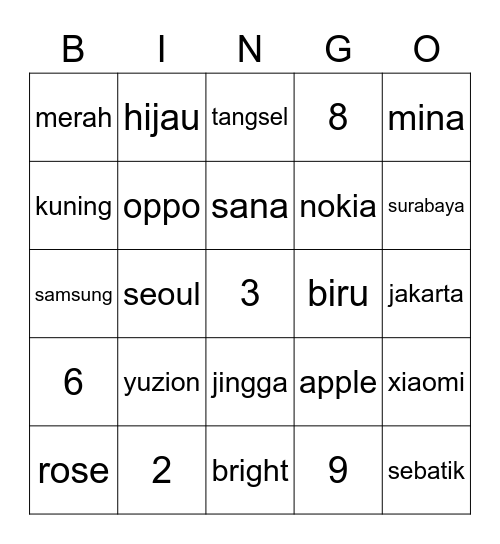 | B | I | N | G | O |
|---|---|---|---|---|
| merah | hijau | tangsel | 8 | mina |
| kuning | oppo | sana | nokia | surabaya |
| samsung | seoul | 3 | biru | jakarta |
| 6 | yuzion | jingga | apple | xiaomi |
| rose | 2 | bright | 9 | sebatik |